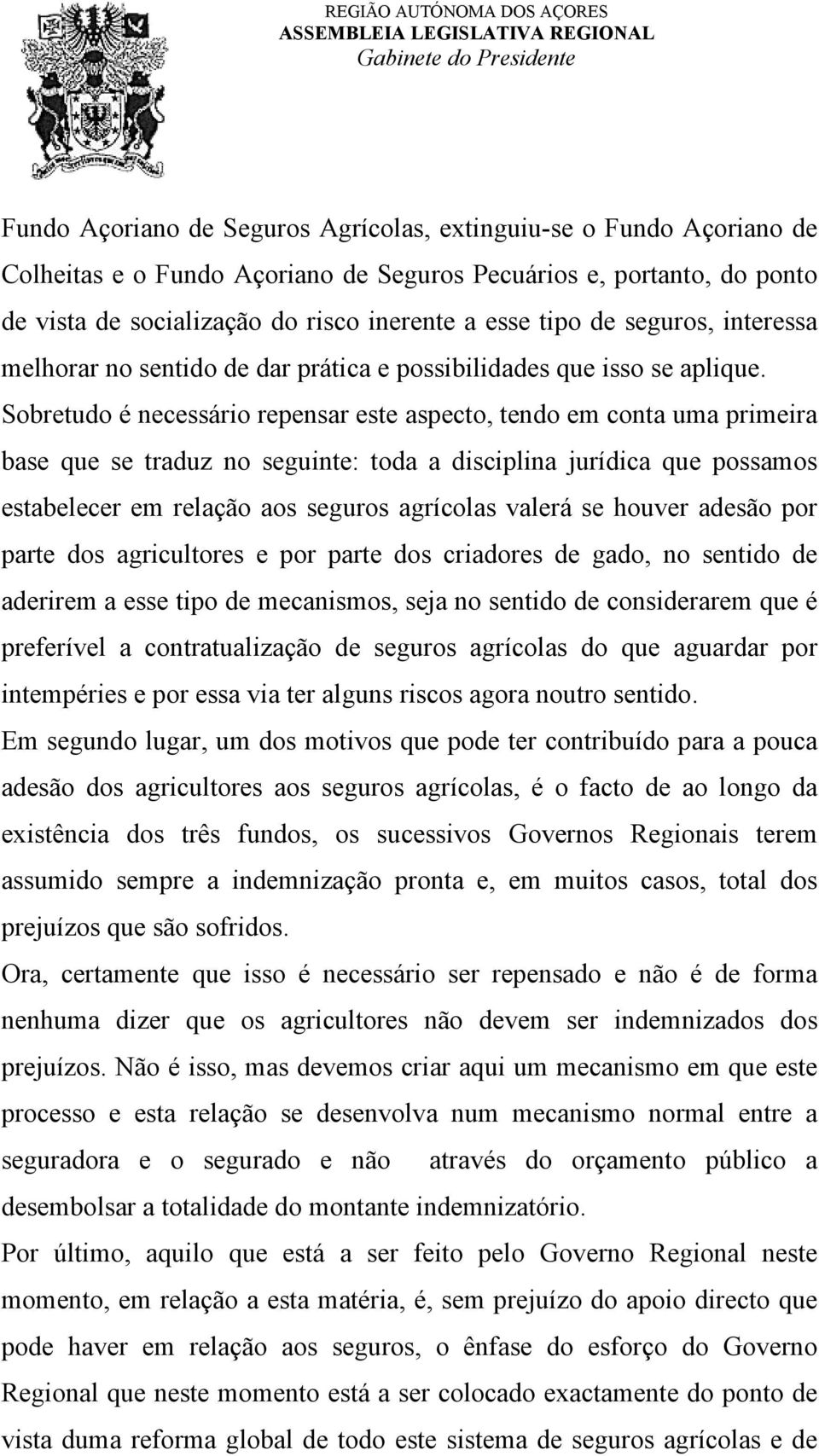 REGIÃO AUTÓNOMA DOS AÇORES
ASSEMBLEIA LEGISLATIVA REGIONAL
Gabinete do Presidente

Fundo Açoriano de Seguros Agrícolas, extinguiu-se o Fundo Açoriano de Colheitas e o Fundo Açoriano de Seguros Pecuários e, portanto, do ponto de vista de socialização do risco inerente a esse tipo de seguros, interessa melhorar no sentido de dar prática e possibilidades que isso se aplique. Sobretudo é necessário repensar este aspecto, tendo em conta uma primeira base que se traduz no seguinte: toda a disciplina jurídica que possamos estabelecer em relação aos seguros agrícolas valerá se houver adesão por parte dos agricultores e por parte dos criadores de gado, no sentido de aderirem a esse tipo de mecanismos, seja no sentido de considerarem que é preferível a contratualização de seguros agrícolas do que aguardar por intempéries e por essa via ter alguns riscos agora noutro sentido.

Em segundo lugar, um dos motivos que pode ter contribuído para a pouca adesão dos agricultores aos seguros agrícolas, é o facto de ao longo da existência dos três fundos, os sucessivos Governos Regionais terem assumido sempre a indemnização pronta e, em muitos casos, total dos prejuízos que são sofridos.

Ora, certamente que isso é necessário ser repensado e não é de forma nenhuma dizer que os agricultores não devem ser indemnizados dos prejuízos. Não é isso, mas devemos criar aqui um mecanismo em que este processo e esta relação se desenvolva num mecanismo normal entre a seguradora e o segurado e não através do orçamento público a desembolsar a totalidade do montante indemnizatório.

Por último, aquilo que está a ser feito pelo Governo Regional neste momento, em relação a esta matéria, é, sem prejuízo do apoio directo que pode haver em relação aos seguros, o ênfase do esforço do Governo Regional que neste momento está a ser colocado exactamente do ponto de vista duma reforma global de todo este sistema de seguros agrícolas e de